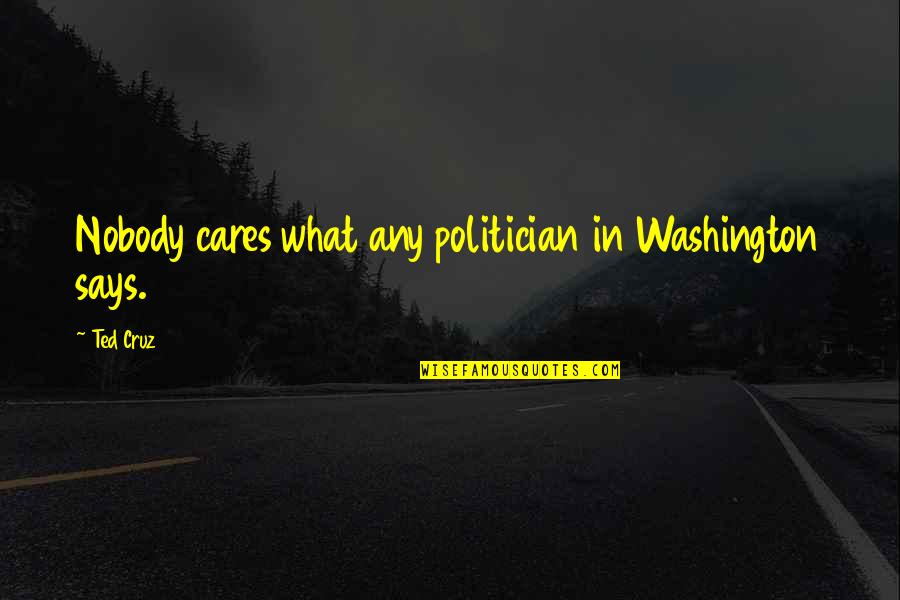 Nobody cares what any politician in Washington says.

~ Ted Cruz

WISEFAMOUSQUOTES.COM